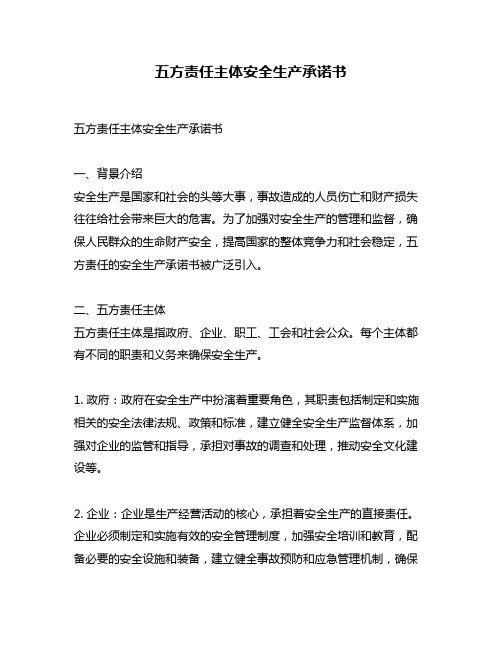 五方责任主体安全生产承诺书

五方责任主体安全生产承诺书

一、背景介绍
安全生产是国家和社会的头等大事，事故造成的人员伤亡和财产损失往往给社会带来巨大的危害。为了加强对安全生产的管理和监督，确保人民群众的生命财产安全，提高国家的整体竞争力和社会稳定，五方责任的安全生产承诺书被广泛引入。

二、五方责任主体
五方责任主体是指政府、企业、职工、工会和社会公众。每个主体都有不同的职责和义务来确保安全生产。

1. 政府：政府在安全生产中扮演着重要角色，其职责包括制定和实施相关的安全法律法规、政策和标准，建立健全安全生产监督体系，加强对企业的监管和指导，承担对事故的调查和处理，推动安全文化建设等。

2. 企业：企业是生产经营活动的核心，承担着安全生产的直接责任。企业必须制定和实施有效的安全管理制度，加强安全培训和教育，配备必要的安全设施和装备，建立健全事故预防和应急管理机制，确保